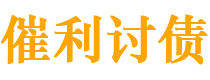 催利讨债